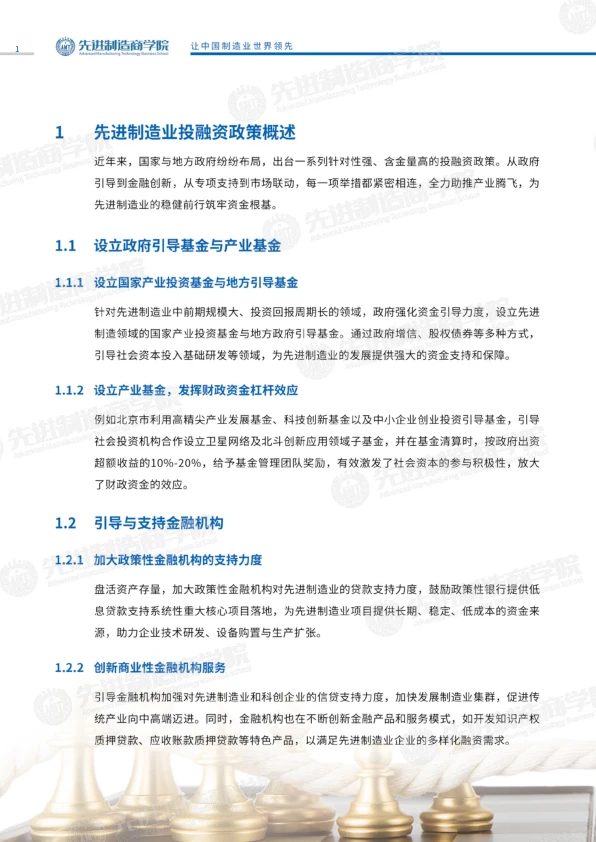 1

先进制造商学院
Advanced Manufacturing Technology Business School

让中国制造业世界领先

1 先进制造业投融资政策概述

近年来，国家与地方政府纷纷布局，出台一系列针对性强、含金量高的投融资政策。从政府引导到金融创新，从专项支持到市场联动，每一项举措都紧密相连，全力助推产业腾飞，为先进制造业的稳健前行筑牢资金根基。

1.1 设立政府引导基金与产业基金

1.1.1 设立国家产业投资基金与地方引导基金

针对先进制造业中前期规模大、投资回报周期长的领域，政府强化资金引导力度，设立先进制造领域的国家产业投资基金与地方政府引导基金。通过政府增信、股权债券等多种方式，引导社会资本投入基础研发等领域，为先进制造业的发展提供强大的资金支持和保障。

1.1.2 设立产业基金，发挥财政资金杠杆效应

例如北京市利用高精尖产业发展基金、科技创新基金以及中小企业创业投资引导基金，引导社会投资机构合作设立卫星网络及北斗创新应用领域子基金，并在基金清算时，按政府出资超额收益的10%-20%，给予基金管理团队奖励，有效激发了社会资本的参与积极性，放大了财政资金的效应。

1.2 引导与支持金融机构

1.2.1 加大政策性金融机构的支持力度

盘活资产存量，加大政策性金融机构对先进制造业的贷款支持力度，鼓励政策性银行提供低息贷款支持系统性重大核心项目落地，为先进制造业项目提供长期、稳定、低成本的资金来源，助力企业技术研发、设备购置与生产扩张。

1.2.2 创新商业性金融机构服务

引导金融机构加强对先进制造业和科创企业的信贷支持力度，加快发展制造业集群，促进传统产业向中高端迈进。同时，金融机构也在不断创新金融产品和服务模式，如开发知识产权质押贷款、应收账款质押贷款等特色产品，以满足先进制造业企业的多样化融资需求。